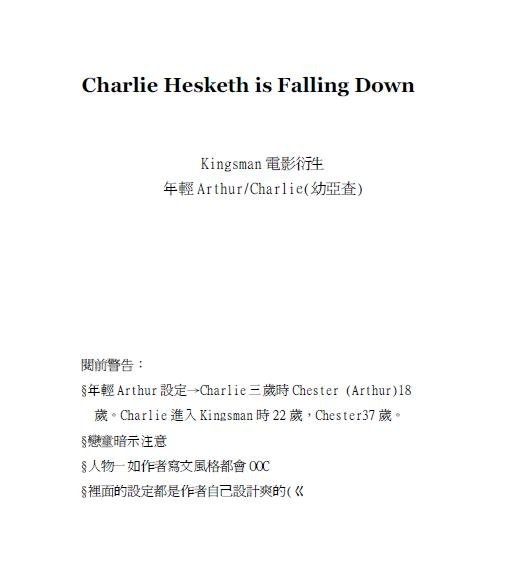 Charlie Hesketh is Falling Down

Kingsman 電影衍生
年輕 Arthur/Charlie(幼亞查)

閱前警告：
§年輕 Arthur 設定→Charlie 三歲時 Chester (Arthur)18 歲。Charlie 進入 Kingsman 時 22 歲，Chester37 歲。
§戀童暗示注意
§人物一如作者寫文風格都會 OOC
§裡面的設定都是作者自己設計爽的(《